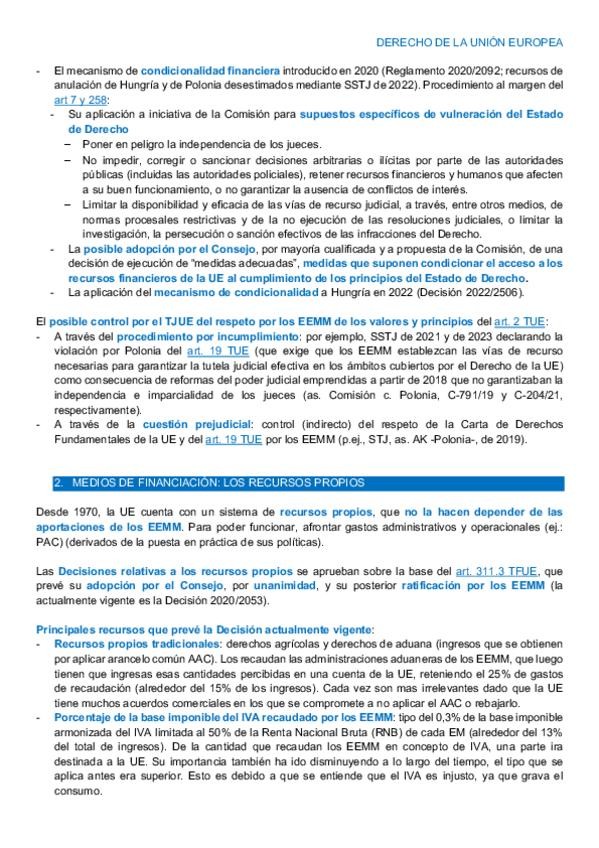 DERECHO DE LA UNIÓN EUROPEA

- El mecanismo de condicionalidad financiera introducido en 2020 (Reglamento 2020/2092; recursos de anulación de Hungría y de Polonia desestimados mediante SSTJ de 2022). Procedimiento al margen del art 7 y 258:
  - Su aplicación a iniciativa de la Comisión para supuestos específicos de vulneración del Estado de Derecho
    – Poner en peligro la independencia de los jueces.
    – No impedir, corregir o sancionar decisiones arbitrarias o ilícitas por parte de las autoridades públicas (incluidas las autoridades policiales), retener recursos financieros y humanos que afecten a su buen funcionamiento, o no garantizar la ausencia de conflictos de interés.
    – Limitar la disponibilidad y eficacia de las vías de recurso judicial, a través, entre otros medios, de normas procesales restrictivas y de la no ejecución de las resoluciones judiciales, o limitar la investigación, la persecución o sanción efectivos de las infracciones del Derecho.
  - La posible adopción por el Consejo, por mayoría cualificada y a propuesta de la Comisión, de una decisión de ejecución de "medidas adecuadas", medidas que suponen condicionar el acceso a los recursos financieros de la UE al cumplimiento de los principios del Estado de Derecho.
  - La aplicación del mecanismo de condicionalidad a Hungría en 2022 (Decisión 2022/2506).

El posible control por el TJUE del respeto por los EEMM de los valores y principios del art. 2 TUE:
- A través del procedimiento por incumplimiento: por ejemplo, SSTJ de 2021 y de 2023 declarando la violación por Polonia del art. 19 TUE (que exige que los EEMM establezcan las vías de recurso necesarias para garantizar la tutela judicial efectiva en los ámbitos cubiertos por el Derecho de la UE) como consecuencia de reformas del poder judicial emprendidas a partir de 2018 que no garantizaban la independencia e imparcialidad de los jueces (as. Comisión c. Polonia, C-791/19 y C-204/21, respectivamente).
- A través de la cuestión prejudicial: control (indirecto) del respeto de la Carta de Derechos Fundamentales de la UE y del art. 19 TUE por los EEMM (p.ej., STJ, as. AK -Polonia-, de 2019).

2. MEDIOS DE FINANCIACIÓN: LOS RECURSOS PROPIOS

Desde 1970, la UE cuenta con un sistema de recursos propios, que no la hacen depender de las aportaciones de los EEMM. Para poder funcionar, afrontar gastos administrativos y operacionales (ej.: PAC) (derivados de la puesta en práctica de sus políticas).

Las Decisiones relativas a los recursos propios se aprueban sobre la base del art. 311.3 TFUE, que prevé su adopción por el Consejo, por unanimidad, y su posterior ratificación por los EEMM (la actualmente vigente es la Decisión 2020/2053).

Principales recursos que prevé la Decisión actualmente vigente:
- Recursos propios tradicionales: derechos agrícolas y derechos de aduana (ingresos que se obtienen por aplicar arancelo común AAC). Los recaudan las administraciones aduaneras de los EEMM, que luego tienen que ingresas esas cantidades percibidas en una cuenta de la UE, reteniendo el 25% de gastos de recaudación (alrededor del 15% de los ingresos). Cada vez son mas irrelevantes dado que la UE tiene muchos acuerdos comerciales en los que se compromete a no aplicar el AAC o rebajarlo.
- Porcentaje de la base imponible del IVA recaudado por los EEMM: tipo del 0,3% de la base imponible armonizada del IVA limitada al 50% de la Renta Nacional Bruta (RNB) de cada EM (alrededor del 13% del total de ingresos). De la cantidad que recaudan los EEMM en concepto de IVA, una parte ira destinada a la UE. Su importancia también ha ido disminuyendo a lo largo del tiempo, el tipo que se aplica antes era superior. Esto es debido a que se entiende que el IVA es injusto, ya que grava el consumo.